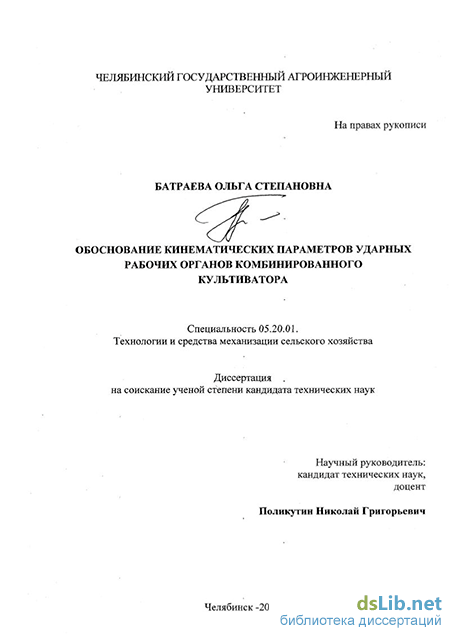 ЧЕЛЯБИНСКИЙ ГОСУДАРСТВЕННЫЙ АГРОИНЖЕНЕРНЫЙ УНИВЕРСИТЕТ

На правах рукописи

БАТРАЕВА ОЛЬГА СТЕПАНОВНА

ОБОСНОВАНИЕ КИНЕМАТИЧЕСКИХ ПАРАМЕТРОВ УДАРНЫХ РАБОЧИХ ОРГАНОВ КОМБИНИРОВАННОГО КУЛЬТИВАТОРА

Специальность 05.20.01.
Технологии и средства механизации сельского хозяйства

Диссертация
на соискание ученой степени кандидата технических наук

Научный руководитель:
кандидат технических наук,
доцент

Поликутин Николай Григорьевич

Челябинск -20

dsLib.net
библиотека диссертаций